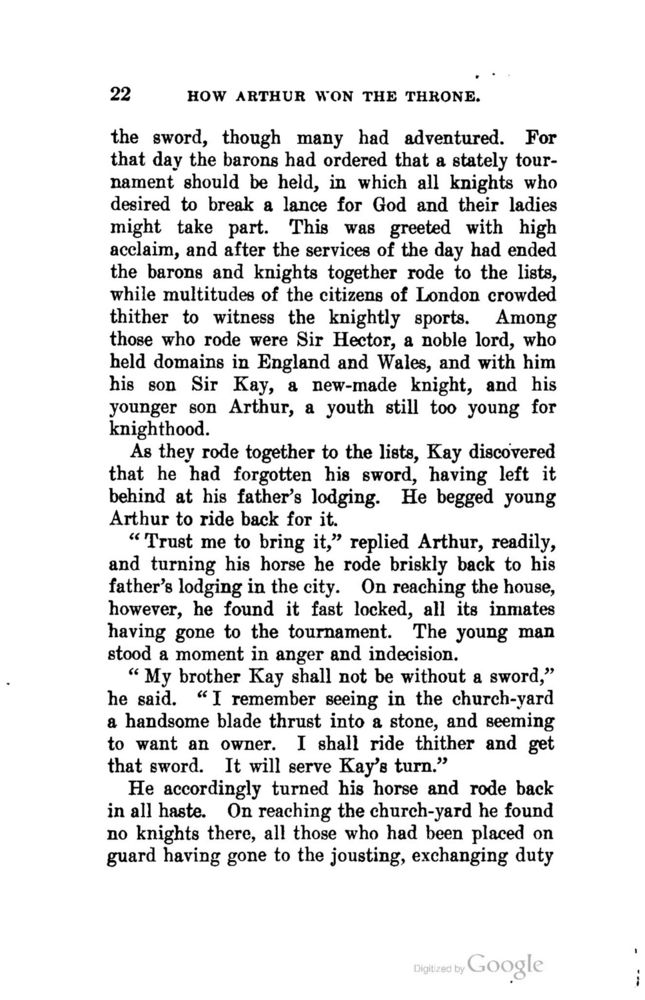 22 HOW ARTHUR WON THE THRONE.

the sword, though many had adventured. For that day the barons had ordered that a stately tournament should be held, in which all knights who desired to break a lance for God and their ladies might take part. This was greeted with high acclaim, and after the services of the day had ended the barons and knights together rode to the lists, while multitudes of the citizens of London crowded thither to witness the knightly sports. Among those who rode were Sir Hector, a noble lord, who held domains in England and Wales, and with him his son Sir Kay, a new-made knight, and his younger son Arthur, a youth still too young for knighthood.

As they rode together to the lists, Kay discovered that he had forgotten his sword, having left it behind at his father's lodging. He begged young Arthur to ride back for it.

"Trust me to bring it," replied Arthur, readily, and turning his horse he rode briskly back to his father's lodging in the city. On reaching the house, however, he found it fast locked, all its inmates having gone to the tournament. The young man stood a moment in anger and indecision.

"My brother Kay shall not be without a sword," he said. "I remember seeing in the church-yard a handsome blade thrust into a stone, and seeming to want an owner. I shall ride thither and get that sword. It will serve Kay's turn."

He accordingly turned his horse and rode back in all haste. On reaching the church-yard he found no knights there, all those who had been placed on guard having gone to the jousting, exchanging duty

Digitized by Google